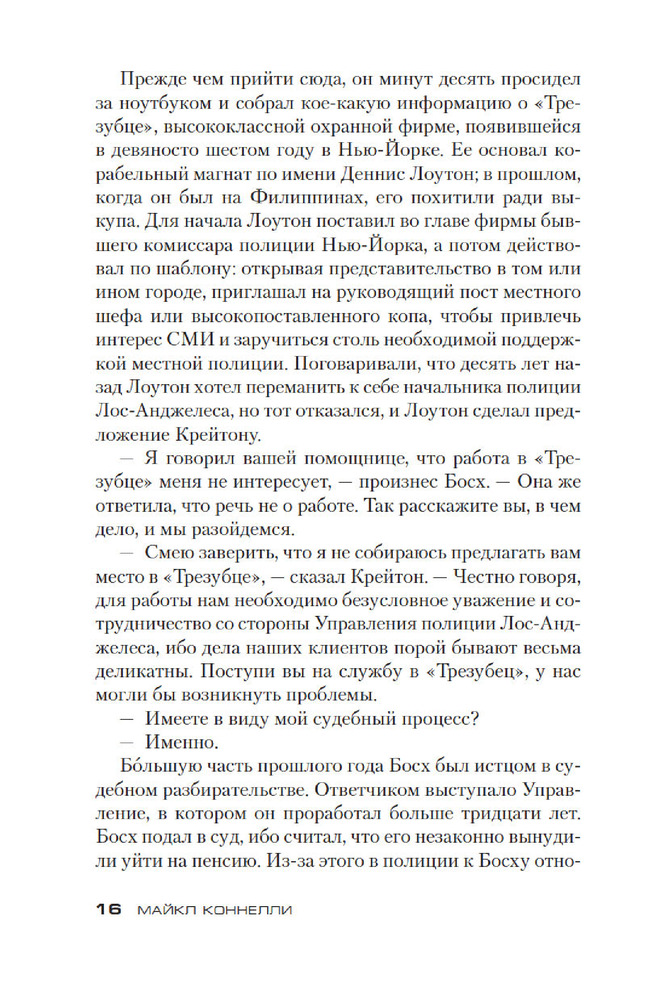 Прежде чем прийти сюда, он минут десять просидел за ноутбуком и собрал кое-какую информацию о «Трезубце», высококлассной охранной фирме, появившейся в девяносто шестом году в Нью-Йорке. Ее основал корабельный магнат по имени Деннис Лоутон; в прошлом, когда он был на Филиппинах, его похитили ради выкупа. Для начала Лоутон поставил во главе фирмы бывшего комиссара полиции Нью-Йорка, а потом действовал по шаблону: открывая представительство в том или ином городе, приглашал на руководящий пост местного шефа или высокопоставленного копа, чтобы привлечь интерес СМИ и заручиться столь необходимой поддержкой местной полиции. Поговаривали, что десять лет назад Лоутон хотел переманить к себе начальника полиции Лос-Анджелеса, но тот отказался, и Лоутон сделал предложение Крейтону.

— Я говорил вашей помощнице, что работа в «Трезубце» меня не интересует, — произнес Босх. — Она же ответила, что речь не о работе. Так расскажите вы, в чем дело, и мы разойдемся.

— Смею заверить, что я не собираюсь предлагать вам место в «Трезубце», — сказал Крейтон. — Честно говоря, для работы нам необходимо безусловное уважение и сотрудничество со стороны Управления полиции Лос-Анджелеса, ибо дела наших клиентов порой бывают весьма деликатны. Поступи вы на службу в «Трезубец», у нас могли бы возникнуть проблемы.

— Имеете в виду мой судебный процесс?

— Именно.

Бо́льшую часть прошлого года Босх был истцом в судебном разбирательстве. Ответчиком выступало Управление, в котором он проработал больше тридцати лет. Босх подал в суд, ибо считал, что его незаконно вынудили уйти на пенсию. Из-за этого в полиции к Босху отно-

16 МАЙКЛ КОННЕЛЛИ